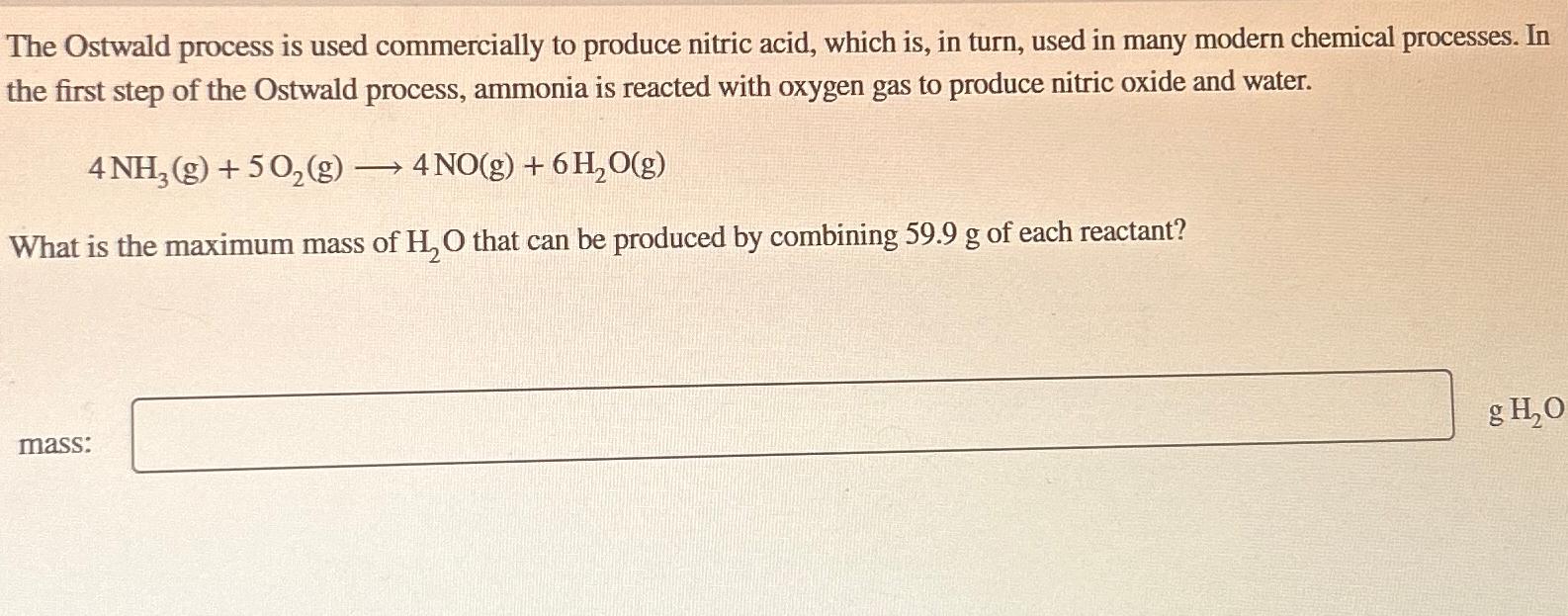 The Ostwald process is used commercially to produce nitric acid, which is, in turn, used in many modern chemical processes. In the first step of the Ostwald process, ammonia is reacted with oxygen gas to produce nitric oxide and water.

$4NH_3(g) + 5O_2(g) \longrightarrow 4NO(g) + 6H_2O(g)$

What is the maximum mass of $H_2O$ that can be produced by combining 59.9 g of each reactant?

mass: ____ g $H_2O$